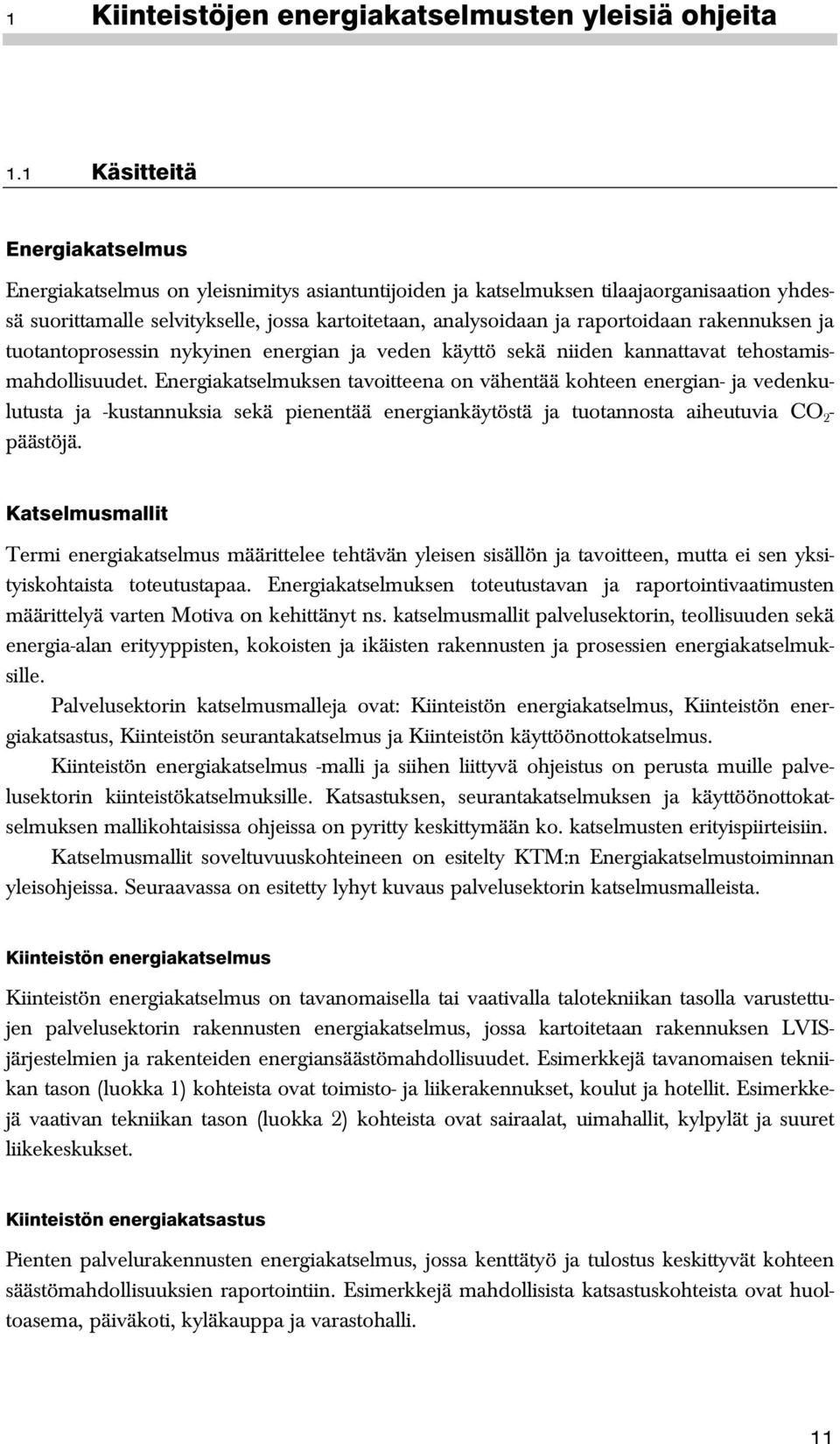 1 Kiinteistöjen energiakatselmusten yleisiä ohjeita

1.1 Käsitteitä

Energiakatselmus

Energiakatselmus on yleisnimitys asiantuntijoiden ja katselmuksen tilaajaorganisaation yhdessä suorittamalle selvitykselle, jossa kartoitetaan, analysoidaan ja raportoidaan rakennuksen ja tuotantoprosessin nykyinen energian ja veden käyttö sekä niiden kannattavat tehostamismahdollisuudet. Energiakatselmuksen tavoitteena on vähentää kohteen energian- ja vedenkulutusta ja -kustannuksia sekä pienentää energiankäytöstä ja tuotannosta aiheutuvia $CO_2$-päästöjä.

Katselmusmallit

Termi energiakatselmus määrittelee tehtävän yleisen sisällön ja tavoitteen, mutta ei sen yksityiskohtaista toteutustapaa. Energiakatselmuksen toteutustavan ja raportointivaatimusten määrittelyä varten Motiva on kehittänyt ns. katselmusmallit palvelusektorin, teollisuuden sekä energia-alan erityyppisten, kokoisten ja ikäisten rakennusten ja prosessien energiakatselmuksille.

Palvelusektorin katselmusmalleja ovat: Kiinteistön energiakatselmus, Kiinteistön energiakatsastus, Kiinteistön seurantakatselmus ja Kiinteistön käyttöönottokatselmus.

Kiinteistön energiakatselmus -malli ja siihen liittyvä ohjeistus on perusta muille palvelusektorin kiinteistökatselmuksille. Katsastuksen, seurantakatselmuksen ja käyttöönottokatselmuksen mallikohtaisissa ohjeissa on pyritty keskittymään ko. katselmusten erityispiirteisiin.

Katselmusmallit soveltuvuuskohteineen on esitelty KTM:n Energiakatselmustoiminnan yleisohjeissa. Seuraavassa on esitetty lyhyt kuvaus palvelusektorin katselmusmalleista.

Kiinteistön energiakatselmus

Kiinteistön energiakatselmus on tavanomaisella tai vaativalla talotekniikan tasolla varustettujen palvelusektorin rakennusten energiakatselmus, jossa kartoitetaan rakennuksen LVIS-järjestelmien ja rakenteiden energiansäästömahdollisuudet. Esimerkkejä tavanomaisen tekniikan tason (luokka 1) kohteista ovat toimisto- ja liikerakennukset, koulut ja hotellit. Esimerkkejä vaativan tekniikan tason (luokka 2) kohteista ovat sairaalat, uimahallit, kylpylät ja suuret liikekeskukset.

Kiinteistön energiakatsastus

Pienten palvelurakennusten energiakatselmus, jossa kenttätyö ja tulostus keskittyvät kohteen säästömahdollisuuksien raportointiin. Esimerkkejä mahdollisista katsastuskohteista ovat huoltoasema, päiväkoti, kyläkauppa ja varastohalli.

11